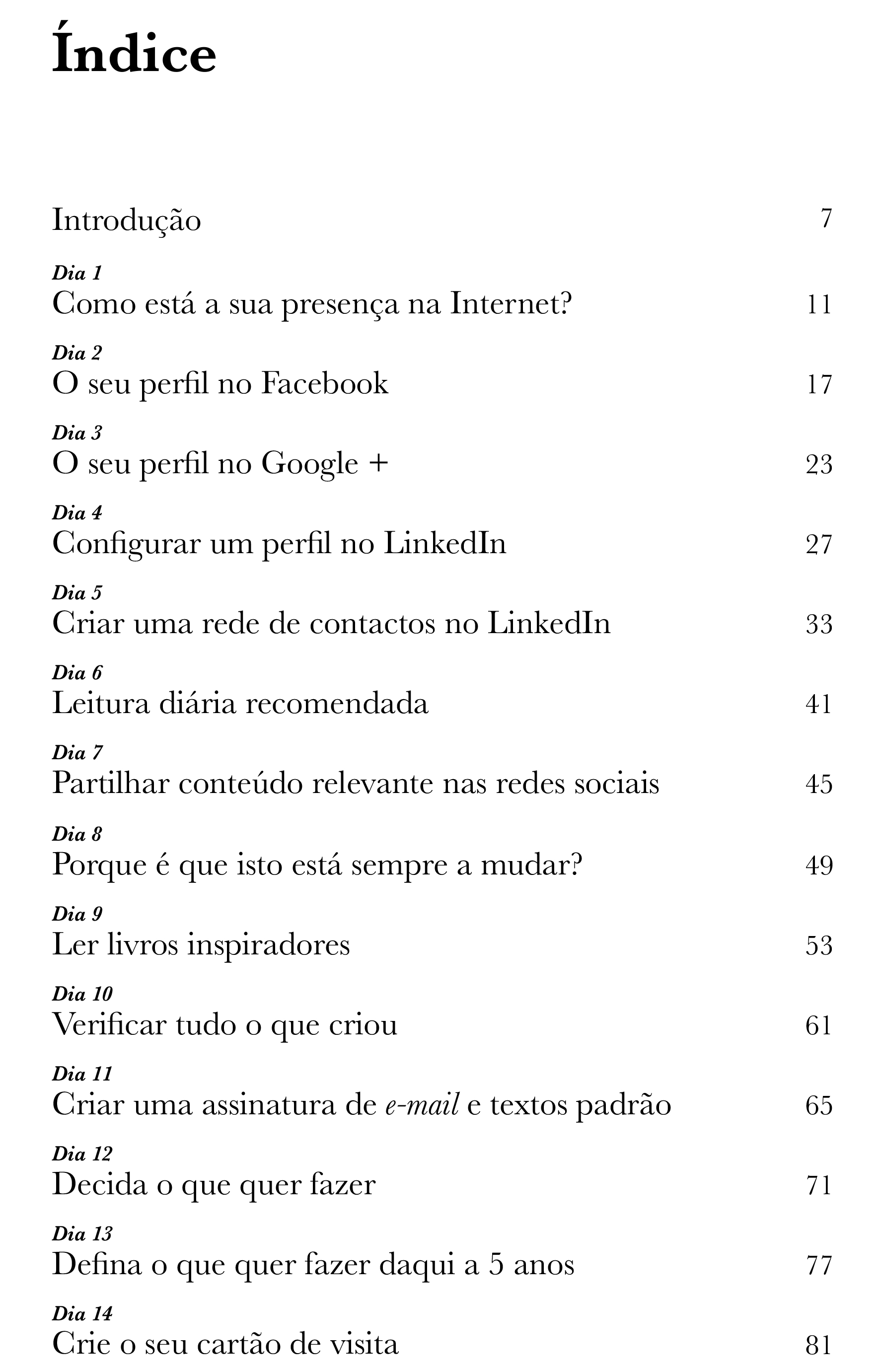 Índice

Introdução 7

Dia 1
Como está a sua presença na Internet? 11

Dia 2
O seu perfil no Facebook 17

Dia 3
O seu perfil no Google + 23

Dia 4
Configurar um perfil no LinkedIn 27

Dia 5
Criar uma rede de contactos no LinkedIn 33

Dia 6
Leitura diária recomendada 41

Dia 7
Partilhar conteúdo relevante nas redes sociais 45

Dia 8
Porque é que isto está sempre a mudar? 49

Dia 9
Ler livros inspiradores 53

Dia 10
Verificar tudo o que criou 61

Dia 11
Criar uma assinatura de e-mail e textos padrão 65

Dia 12
Decida o que quer fazer 71

Dia 13
Defina o que quer fazer daqui a 5 anos 77

Dia 14
Crie o seu cartão de visita 81